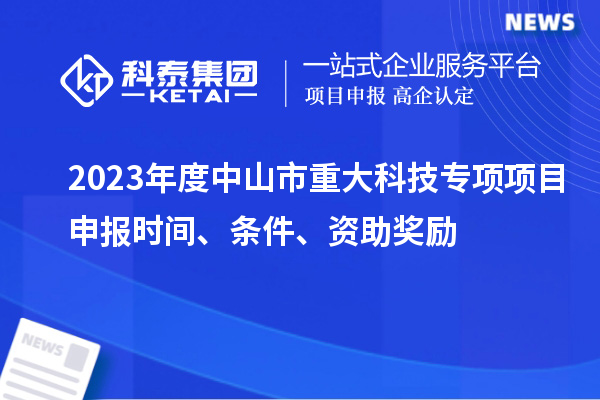 NEWS

科泰集团
KETAI

一站式企业服务平台
项目申报 高企认定

2023年度中山市重大科技专项项目申报时间、条件、资助奖励

NEWS